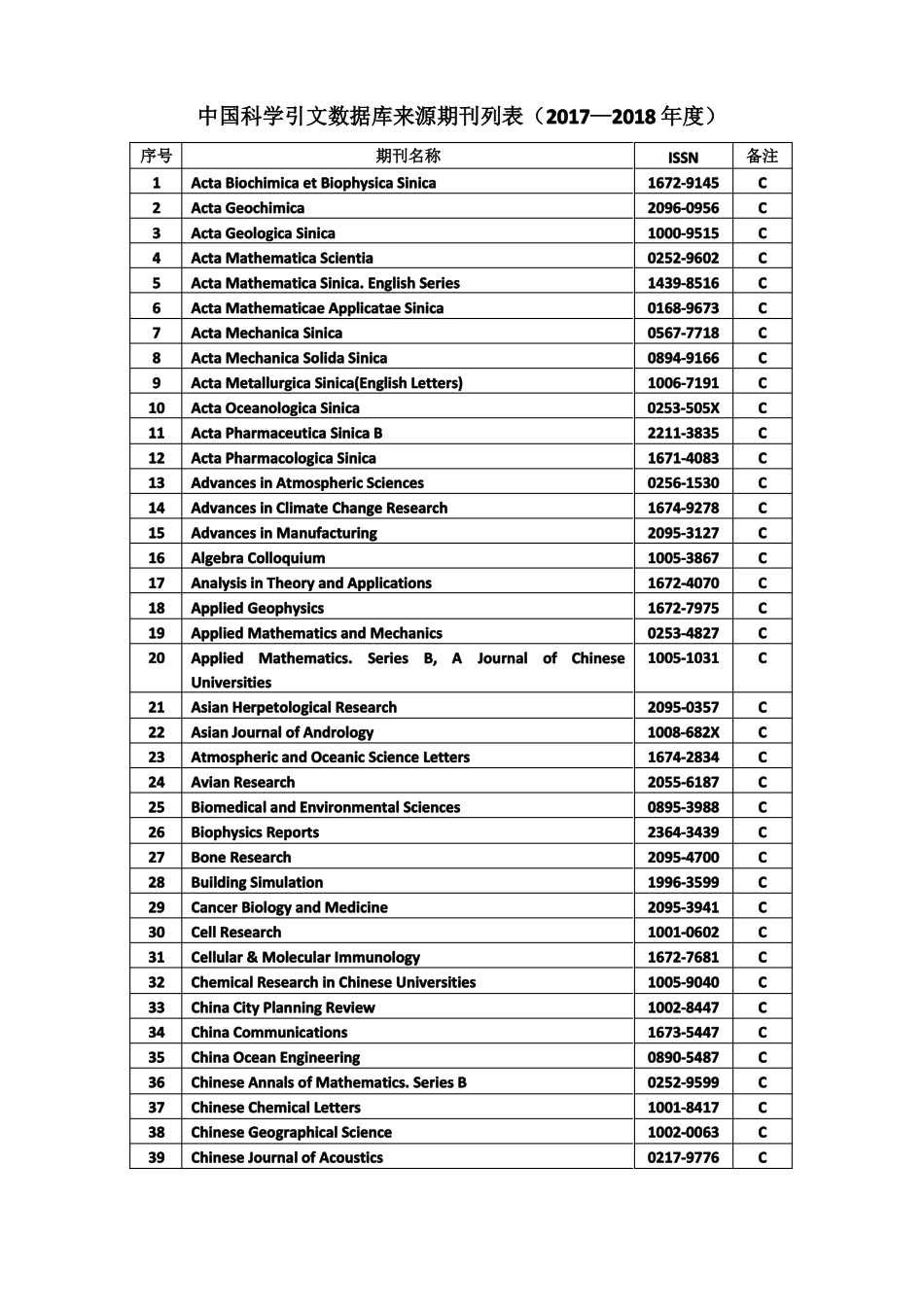 中国科学引文数据库来源期刊列表（2017—2018年度）

| 序号 | 期刊名称 | ISSN | 备注 |
|---|---|---|---|
| 1 | Acta Biochimica et Biophysica Sinica | 1672-9145 | C |
| 2 | Acta Geochimica | 2096-0956 | C |
| 3 | Acta Geologica Sinica | 1000-9515 | C |
| 4 | Acta Mathematica Scientia | 0252-9602 | C |
| 5 | Acta Mathematica Sinica. English Series | 1439-8516 | C |
| 6 | Acta Mathematicae Applicatae Sinica | 0168-9673 | C |
| 7 | Acta Mechanica Sinica | 0567-7718 | C |
| 8 | Acta Mechanica Solida Sinica | 0894-9166 | C |
| 9 | Acta Metallurgica Sinica(English Letters) | 1006-7191 | C |
| 10 | Acta Oceanologica Sinica | 0253-505X | C |
| 11 | Acta Pharmaceutica Sinica B | 2211-3835 | C |
| 12 | Acta Pharmacologica Sinica | 1671-4083 | C |
| 13 | Advances in Atmospheric Sciences | 0256-1530 | C |
| 14 | Advances in Climate Change Research | 1674-9278 | C |
| 15 | Advances in Manufacturing | 2095-3127 | C |
| 16 | Algebra Colloquium | 1005-3867 | C |
| 17 | Analysis in Theory and Applications | 1672-4070 | C |
| 18 | Applied Geophysics | 1672-7975 | C |
| 19 | Applied Mathematics and Mechanics | 0253-4827 | C |
| 20 | Applied Mathematics. Series B, A Journal of Chinese Universities | 1005-1031 | C |
| 21 | Asian Herpetological Research | 2095-0357 | C |
| 22 | Asian Journal of Andrology | 1008-682X | C |
| 23 | Atmospheric and Oceanic Science Letters | 1674-2834 | C |
| 24 | Avian Research | 2055-6187 | C |
| 25 | Biomedical and Environmental Sciences | 0895-3988 | C |
| 26 | Biophysics Reports | 2364-3439 | C |
| 27 | Bone Research | 2095-4700 | C |
| 28 | Building Simulation | 1996-3599 | C |
| 29 | Cancer Biology and Medicine | 2095-3941 | C |
| 30 | Cell Research | 1001-0602 | C |
| 31 | Cellular & Molecular Immunology | 1672-7681 | C |
| 32 | Chemical Research in Chinese Universities | 1005-9040 | C |
| 33 | China City Planning Review | 1002-8447 | C |
| 34 | China Communications | 1673-5447 | C |
| 35 | China Ocean Engineering | 0890-5487 | C |
| 36 | Chinese Annals of Mathematics. Series B | 0252-9599 | C |
| 37 | Chinese Chemical Letters | 1001-8417 | C |
| 38 | Chinese Geographical Science | 1002-0063 | C |
| 39 | Chinese Journal of Acoustics | 0217-9776 | C |